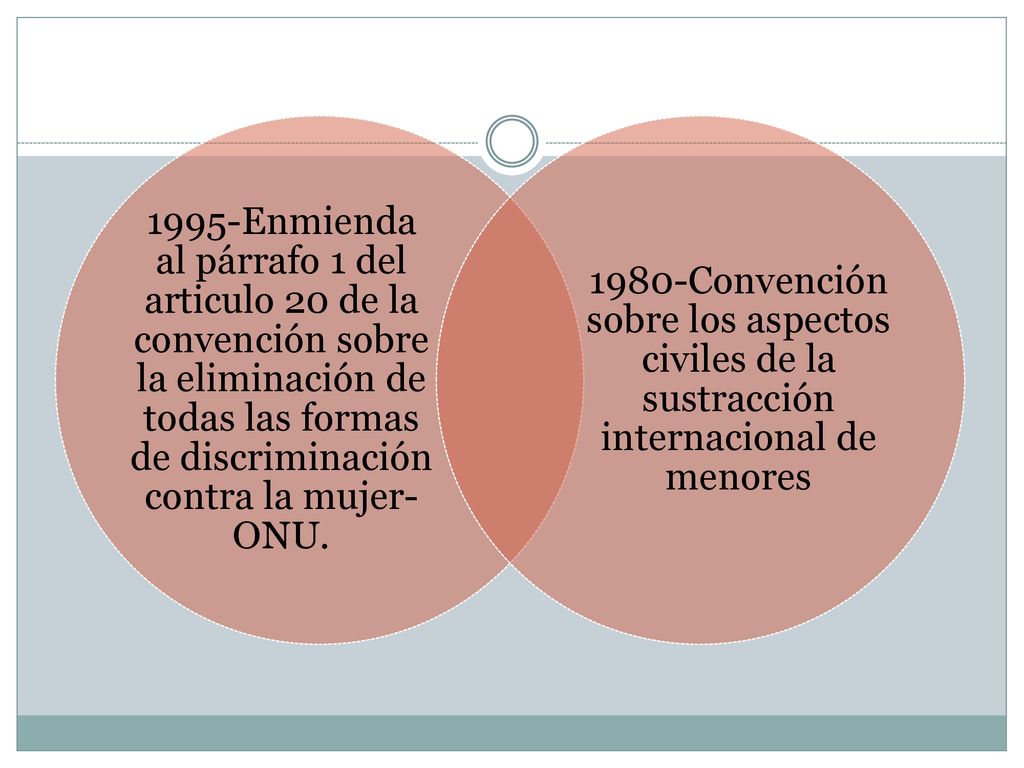 1995-Enmienda al párrafo 1 del articulo 20 de la convención sobre la eliminación de todas las formas de discriminación contra la mujer-ONU.

1980-Convención sobre los aspectos civiles de la sustracción internacional de menores